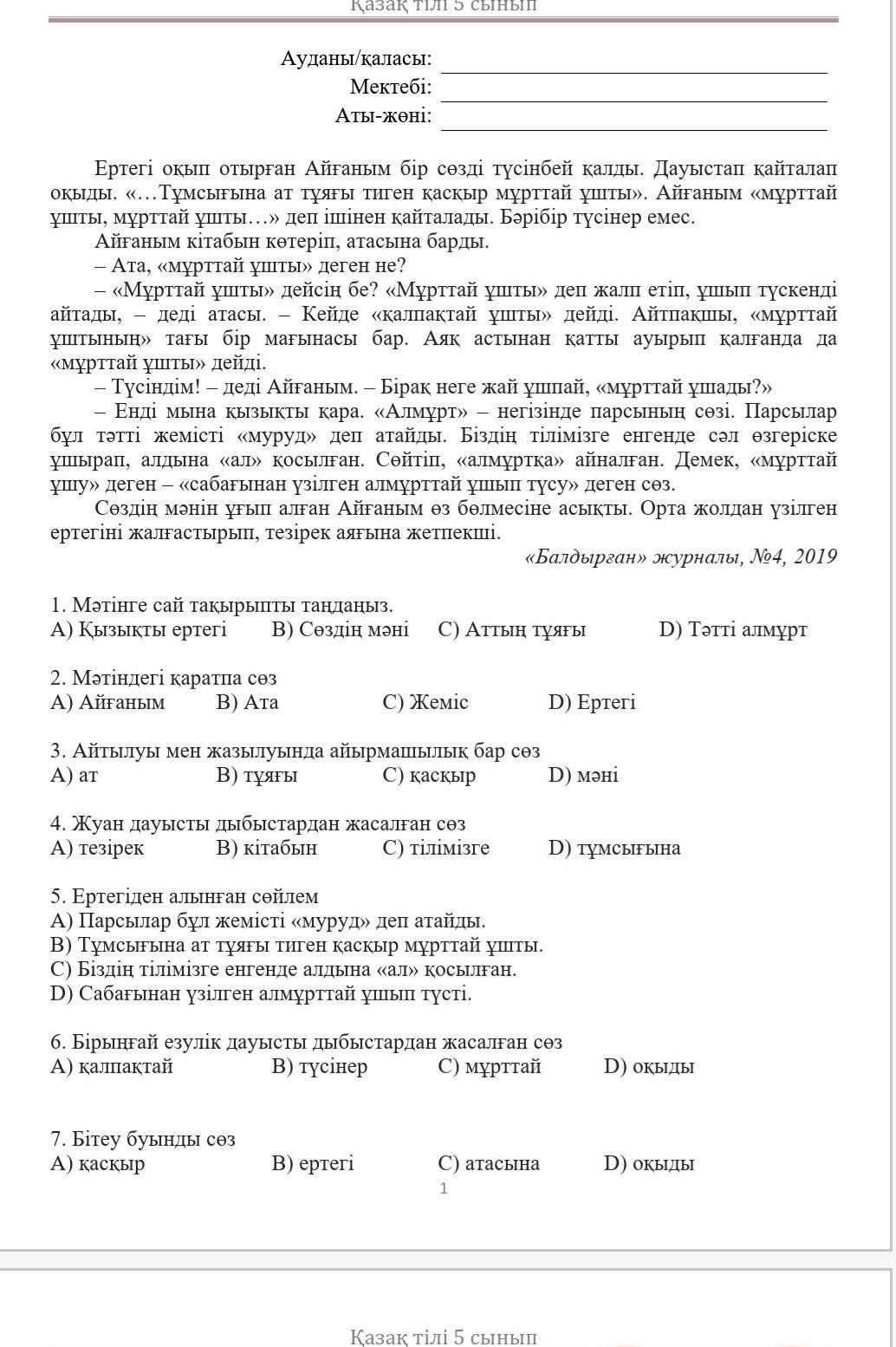 Қазақ тілі 5 сынып

Ауданы/қаласы:
Мектебі:
Аты-жөні:

Ертегі оқып отырған Айғаным бір сөзді түсінбей қалды. Дауыстап қайталап оқыды. «…Тұмсығына ат тұяғы тиген қасқыр мұрттай ұшты». Айғаным «мұрттай ұшты, мұрттай ұшты…» деп ішінен қайталады. Бәрібір түсінер емес.

Айғаным кітабын көтеріп, атасына барды.

– Ата, «мұрттай ұшты» деген не?

– «Мұрттай ұшты» дейсің бе? «Мұрттай ұшты» деп жалп етіп, ұшып түскенді айтады, – деді атасы. – Кейде «қалпақтай ұшты» дейді. Айтпақшы, «мұрттай ұштының» тағы бір мағынасы бар. Аяқ астынан қатты ауырып қалғанда да «мұрттай ұшты» дейді.

– Түсіндім! – деді Айғаным. – Бірақ неге жай ұшпай, «мұрттай ұшады?»

– Енді мына қызықты қара. «Алмұрт» – негізінде парсының сөзі. Парсылар бұл тәтті жемісті «муруд» деп атайды. Біздің тілімізге енгенде сәл өзгеріске ұшырап, алдына «ал» қосылған. Сөйтіп, «алмұртқа» айналған. Демек, «мұрттай ұшу» деген – «сабағынан үзілген алмұрттай ұшып түсу» деген сөз.

Сөздің мәнін ұғып алған Айғаным өз бөлмесіне асықты. Орта жолдан үзілген ертегіні жалғастырып, тезірек аяғына жетпекші.

«Балдырған» журналы, №4, 2019

1. Мәтінге сай тақырыпты таңдаңыз.
A) Қызықты ертегі B) Сөздің мәні C) Аттың тұяғы D) Тәтті алмұрт

2. Мәтіндегі қаратпа сөз
A) Айғаным B) Ата C) Жеміс D) Ертегі

3. Айтылуы мен жазылуында айырмашылық бар сөз
A) ат B) тұяғы C) қасқыр D) мәні

4. Жуан дауысты дыбыстардан жасалған сөз
A) тезірек B) кітабын C) тілімізге D) тұмсығына

5. Ертегіден алынған сөйлем
A) Парсылар бұл жемісті «муруд» деп атайды.
B) Тұмсығына ат тұяғы тиген қасқыр мұрттай ұшты.
C) Біздің тілімізге енгенде алдына «ал» қосылған.
D) Сабағынан үзілген алмұрттай ұшып түсті.

6. Бірыңғай езулік дауысты дыбыстардан жасалған сөз
A) қалпақтай B) түсінер C) мұрттай D) оқыды

7. Бітеу буынды сөз
A) қасқыр B) ертегі C) атасына D) оқыды

1

Қазақ тілі 5 сынып